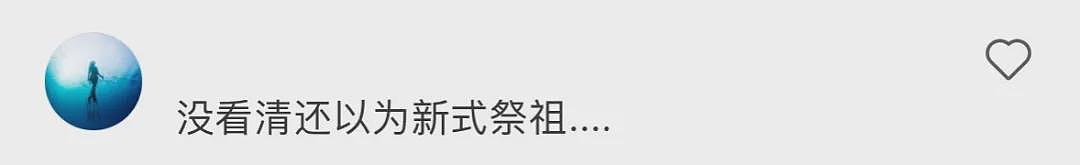 没看清还以为新式祭祖....